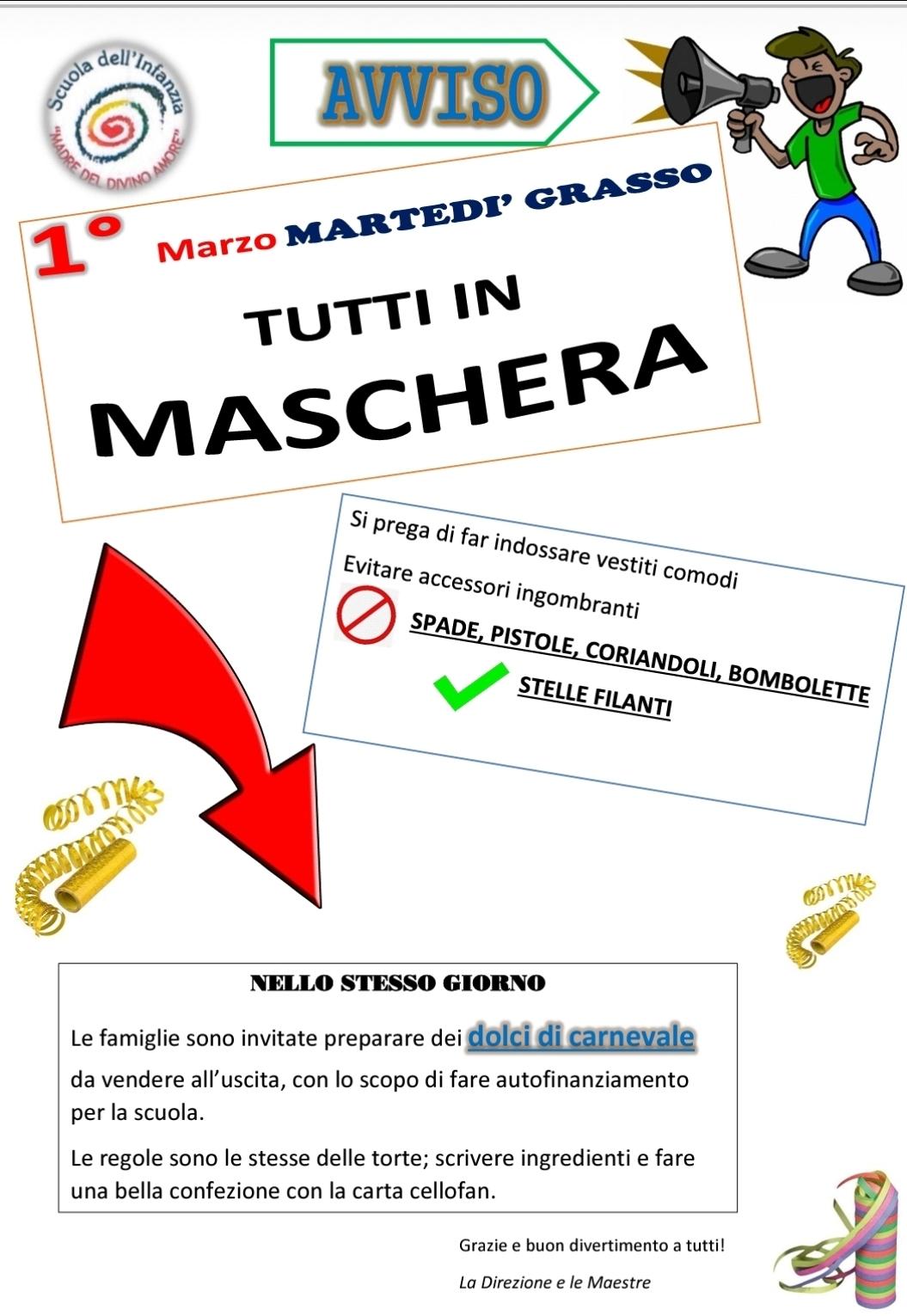 Scuola dell'Infanzia
"MADRE DEL DIVINO AMORE"

AVVISO

1° Marzo MARTEDI' GRASSO

TUTTI IN
MASCHERA

Si prega di far indossare vestiti comodi

Evitare accessori ingombranti

SPADE, PISTOLE, CORIANDOLI, BOMBOLETTE

STELLE FILANTI

NELLO STESSO GIORNO

Le famiglie sono invitate preparare dei dolci di carnevale da vendere all'uscita, con lo scopo di fare autofinanziamento per la scuola.

Le regole sono le stesse delle torte; scrivere ingredienti e fare una bella confezione con la carta cellofan.

Grazie e buon divertimento a tutti!

La Direzione e le Maestre